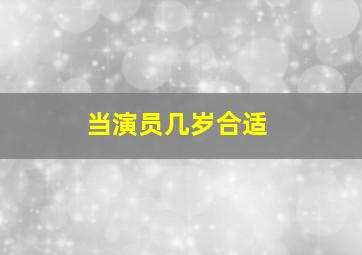 当演员几岁合适